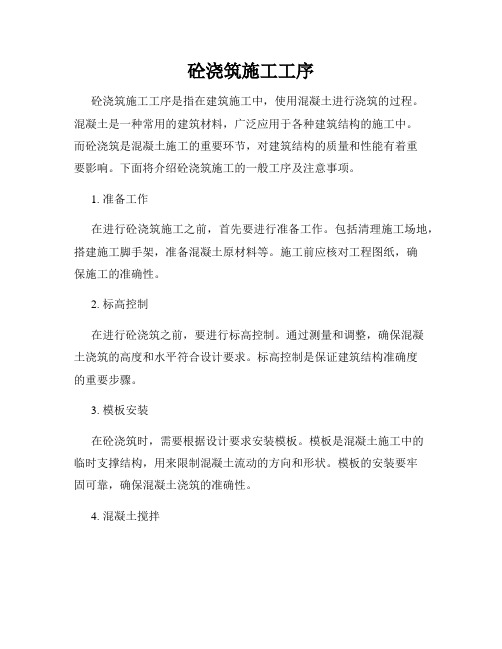 砼浇筑施工工序

砼浇筑施工工序是指在建筑施工中，使用混凝土进行浇筑的过程。混凝土是一种常用的建筑材料，广泛应用于各种建筑结构的施工中。而砼浇筑是混凝土施工的重要环节，对建筑结构的质量和性能有着重要影响。下面将介绍砼浇筑施工的一般工序及注意事项。

1. 准备工作

在进行砼浇筑施工之前，首先要进行准备工作。包括清理施工场地，搭建施工脚手架，准备混凝土原材料等。施工前应核对工程图纸，确保施工的准确性。

2. 标高控制

在进行砼浇筑之前，要进行标高控制。通过测量和调整，确保混凝土浇筑的高度和水平符合设计要求。标高控制是保证建筑结构准确度的重要步骤。

3. 模板安装

在砼浇筑时，需要根据设计要求安装模板。模板是混凝土施工中的临时支撑结构，用来限制混凝土流动的方向和形状。模板的安装要牢固可靠，确保混凝土浇筑的准确性。

4. 混凝土搅拌